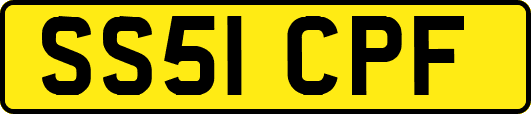 SS51 CPF